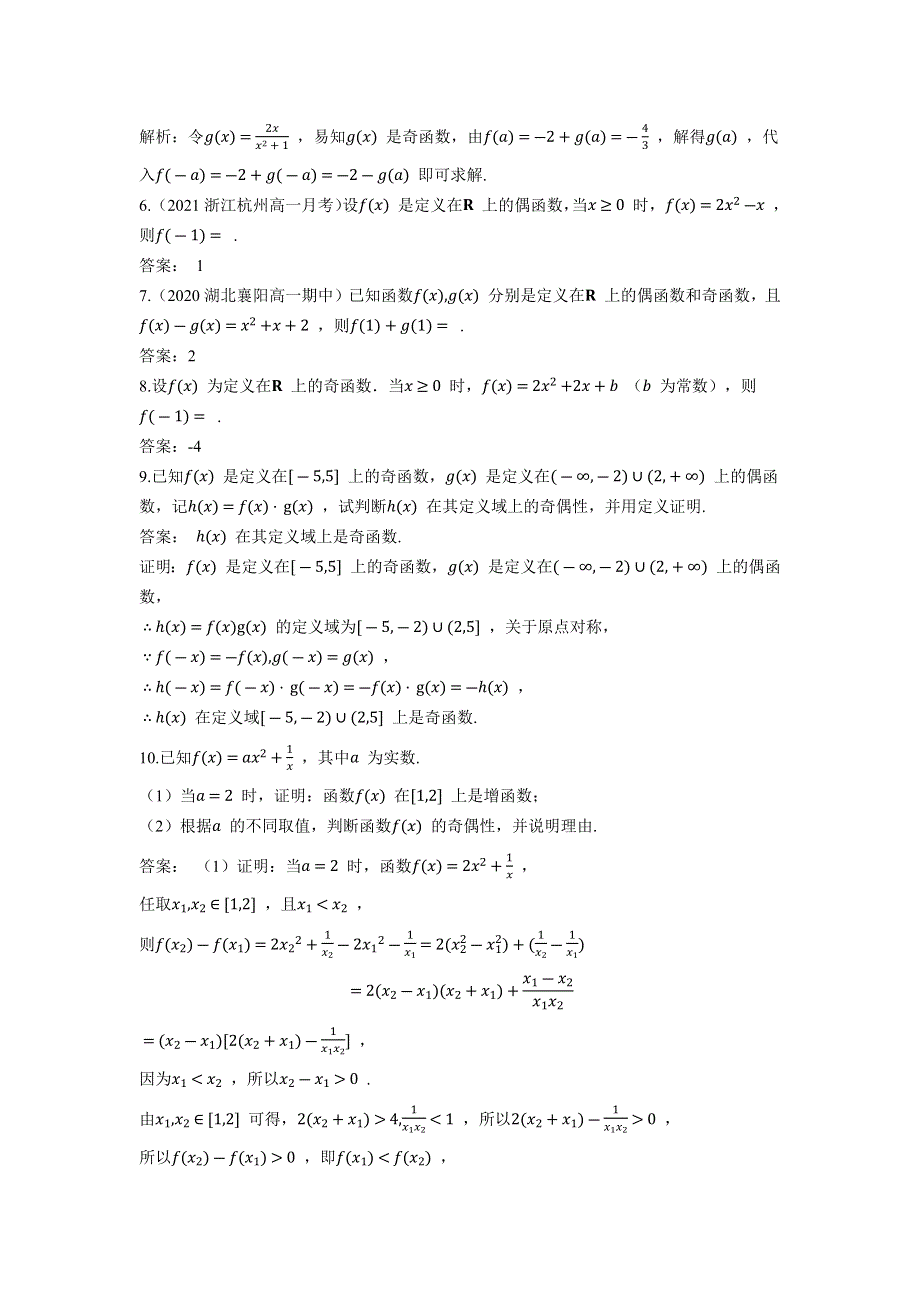 解析：令$g(x)=\frac{2x}{x^2+1}$，易知$g(x)$ 是奇函数，由$f(a)=-2+g(a)=-\frac{4}{3}$，解得$g(a)$，代入$f(-a)=-2+g(-a)=-2-g(a)$ 即可求解.

6.（2021 浙江杭州高一月考）设$f(x)$ 是定义在$\mathbf{R}$ 上的偶函数，当$x\geq 0$ 时，$f(x)=2x^2-x$，则$f(-1)=$ .

答案： 1

7.（2020 湖北襄阳高一期中）已知函数$f(x),g(x)$ 分别是定义在$\mathbf{R}$ 上的偶函数和奇函数，且$f(x)-g(x)=x^2+x+2$，则$f(1)+g(1)=$ .

答案：2

8.设$f(x)$ 为定义在$\mathbf{R}$ 上的奇函数．当$x\geq 0$ 时，$f(x)=2x^2+2x+b$ （$b$ 为常数），则$f(-1)=$ .

答案：-4

9.已知$f(x)$ 是定义在$[-5,5]$ 上的奇函数，$g(x)$ 是定义在$(-\infty,-2)\cup(2,+\infty)$ 上的偶函数，记$h(x)=f(x)\cdot g(x)$，试判断$h(x)$ 在其定义域上的奇偶性，并用定义证明.

答案： $h(x)$ 在其定义域上是奇函数.

证明：$f(x)$ 是定义在$[-5,5]$ 上的奇函数，$g(x)$ 是定义在$(-\infty,-2)\cup(2,+\infty)$ 上的偶函数，

$\therefore h(x)=f(x)g(x)$ 的定义域为$[-5,-2)\cup(2,5]$，关于原点对称，

$\because f(-x)=-f(x),g(-x)=g(x)$，

$\therefore h(-x)=f(-x)\cdot g(-x)=-f(x)\cdot g(x)=-h(x)$，

$\therefore h(x)$ 在定义域$[-5,-2)\cup(2,5]$ 上是奇函数.

10.已知$f(x)=ax^2+\frac{1}{x}$，其中$a$ 为实数.

（1）当$a=2$ 时，证明：函数$f(x)$ 在$[1,2]$ 上是增函数；

（2）根据$a$ 的不同取值，判断函数$f(x)$ 的奇偶性，并说明理由.

答案： （1）证明：当$a=2$ 时，函数$f(x)=2x^2+\frac{1}{x}$，

任取$x_1,x_2\in[1,2]$，且$x_1<x_2$，

则$f(x_2)-f(x_1)=2{x_2}^2+\frac{1}{x_2}-2{x_1}^2-\frac{1}{x_1}=2(x_2^2-x_1^2)+(\frac{1}{x_2}-\frac{1}{x_1})$

$=2(x_2-x_1)(x_2+x_1)+\frac{x_1-x_2}{x_1x_2}$

$=(x_2-x_1)[2(x_2+x_1)-\frac{1}{x_1x_2}]$，

因为$x_1<x_2$，所以$x_2-x_1>0$ .

由$x_1,x_2\in[1,2]$ 可得，$2(x_2+x_1)>4,\frac{1}{x_1x_2}<1$，所以$2(x_2+x_1)-\frac{1}{x_1x_2}>0$，

所以$f(x_2)-f(x_1)>0$，即$f(x_1)<f(x_2)$，